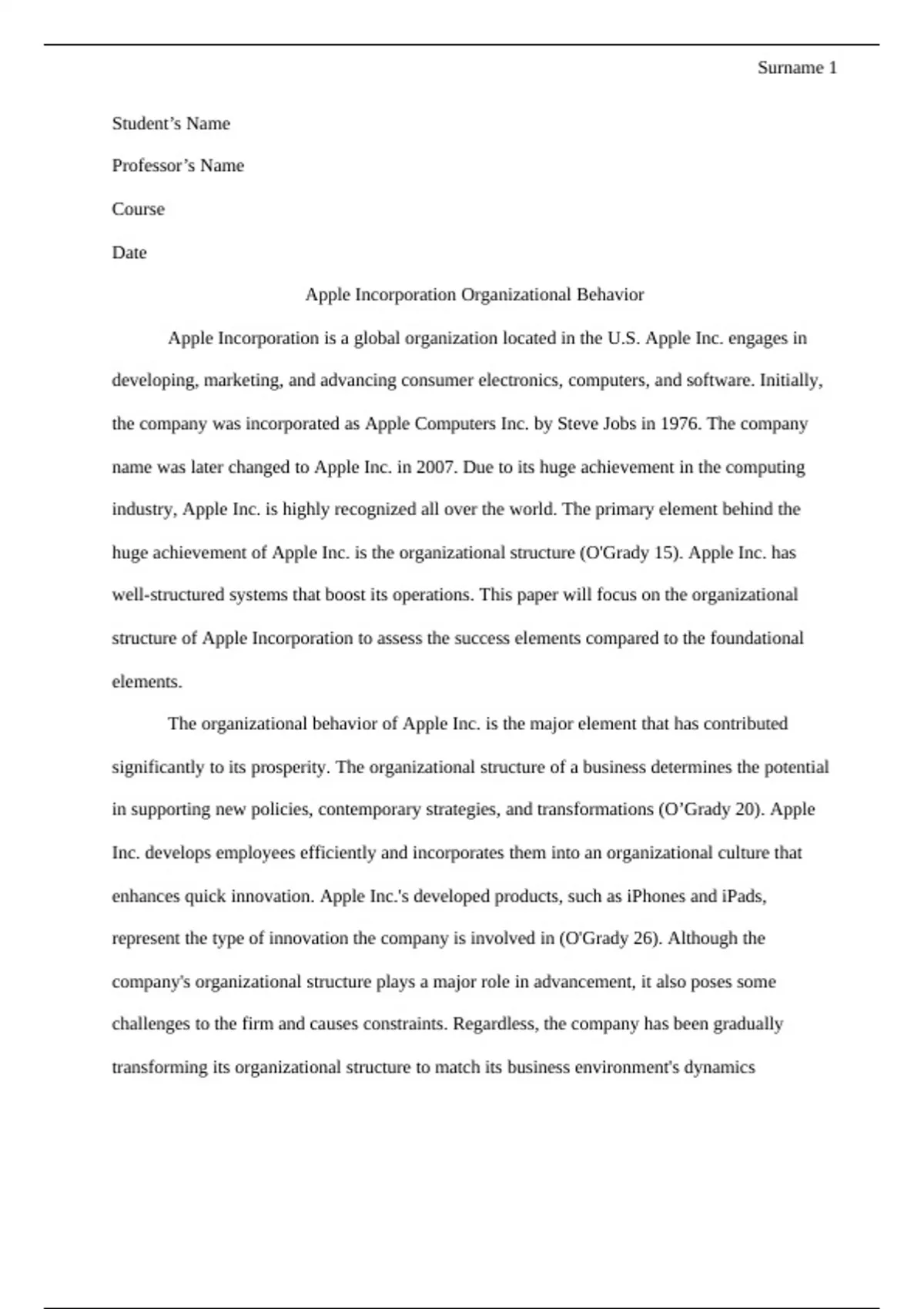 Surname 1

Student’s Name

Professor’s Name

Course

Date

Apple Incorporation Organizational Behavior

Apple Incorporation is a global organization located in the U.S. Apple Inc. engages in developing, marketing, and advancing consumer electronics, computers, and software. Initially, the company was incorporated as Apple Computers Inc. by Steve Jobs in 1976. The company name was later changed to Apple Inc. in 2007. Due to its huge achievement in the computing industry, Apple Inc. is highly recognized all over the world. The primary element behind the huge achievement of Apple Inc. is the organizational structure (O'Grady 15). Apple Inc. has well-structured systems that boost its operations. This paper will focus on the organizational structure of Apple Incorporation to assess the success elements compared to the foundational elements.

The organizational behavior of Apple Inc. is the major element that has contributed significantly to its prosperity. The organizational structure of a business determines the potential in supporting new policies, contemporary strategies, and transformations (O’Grady 20). Apple Inc. develops employees efficiently and incorporates them into an organizational culture that enhances quick innovation. Apple Inc.'s developed products, such as iPhones and iPads, represent the type of innovation the company is involved in (O'Grady 26). Although the company's organizational structure plays a major role in advancement, it also poses some challenges to the firm and causes constraints. Regardless, the company has been gradually transforming its organizational structure to match its business environment's dynamics